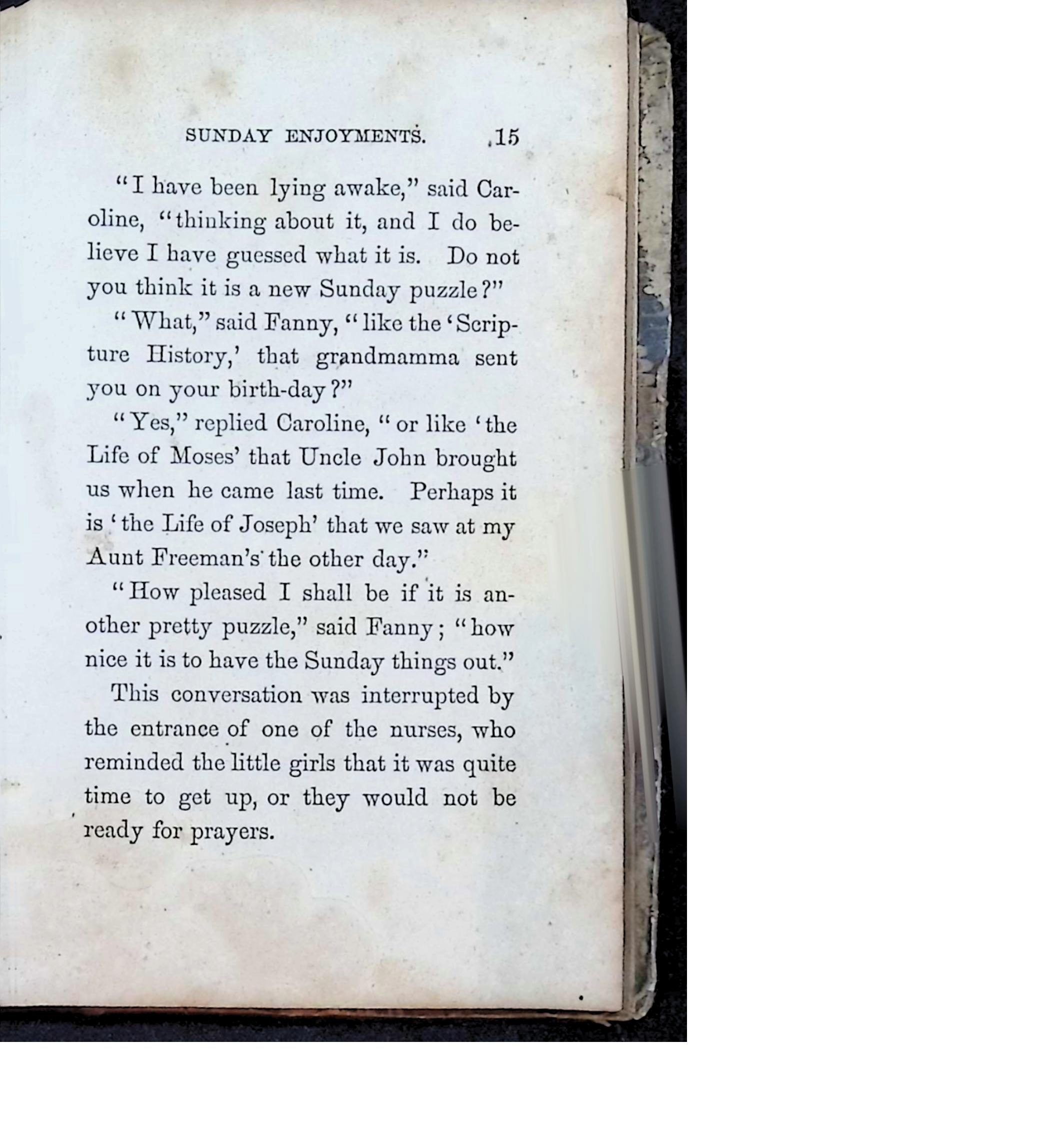 SUNDAY ENJOYMENTS. 15

"I have been lying awake," said Caroline, "thinking about it, and I do believe I have guessed what it is. Do not you think it is a new Sunday puzzle?"

"What," said Fanny, "like the 'Scripture History,' that grandmamma sent you on your birth-day?"

"Yes," replied Caroline, "or like 'the Life of Moses' that Uncle John brought us when he came last time. Perhaps it is 'the Life of Joseph' that we saw at my Aunt Freeman's the other day."

"How pleased I shall be if it is another pretty puzzle," said Fanny; "how nice it is to have the Sunday things out."

This conversation was interrupted by the entrance of one of the nurses, who reminded the little girls that it was quite time to get up, or they would not be ready for prayers.